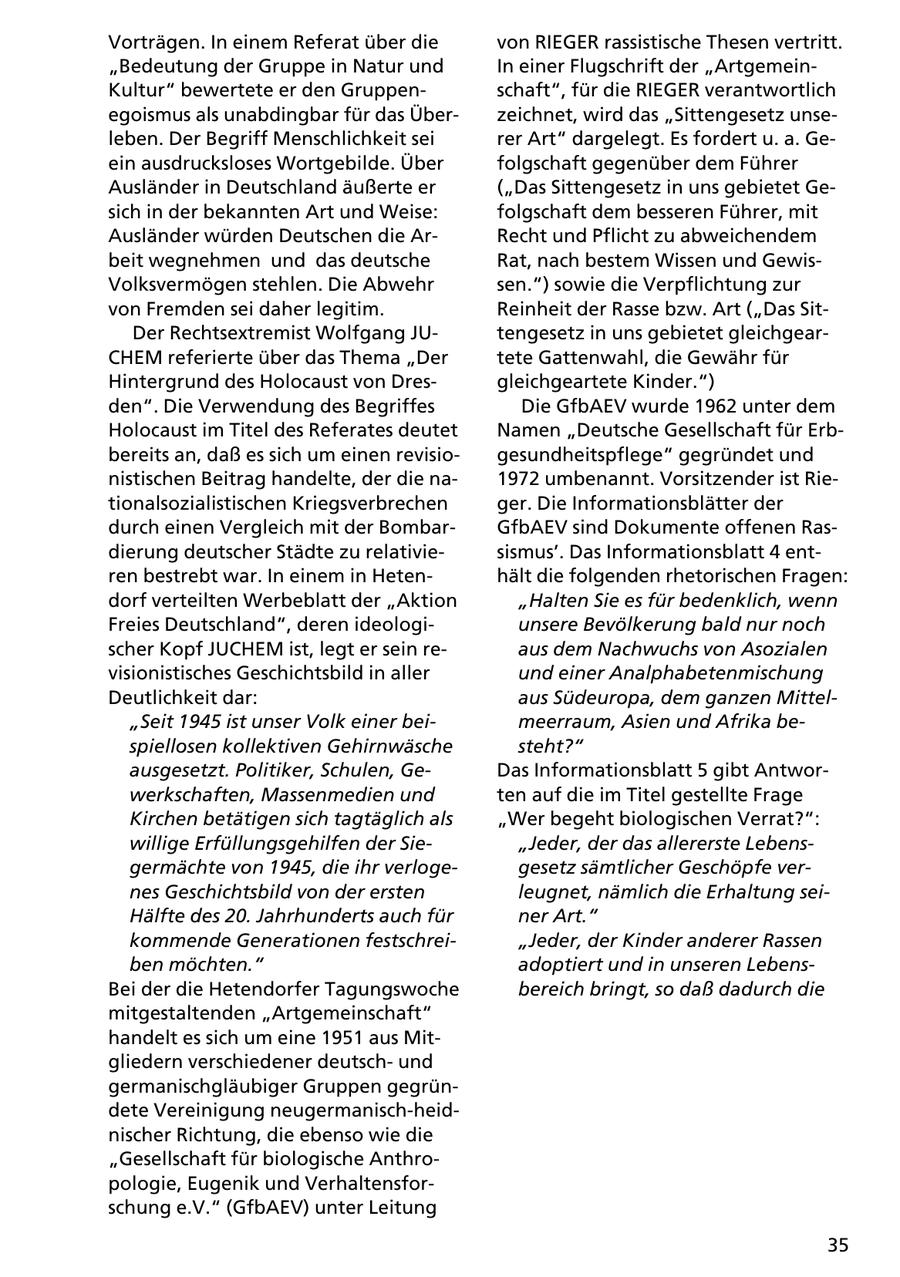 Vorträgen. In einem Referat über die „Bedeutung der Gruppe in Natur und Kultur“ bewertete er den Gruppenegoismus als unabdingbar für das Überleben. Der Begriff Menschlichkeit sei ein ausdrucksloses Wortgebilde. Über Ausländer in Deutschland äußerte er sich in der bekannten Art und Weise: Ausländer würden Deutschen die Arbeit wegnehmen und das deutsche Volksvermögen stehlen. Die Abwehr von Fremden sei daher legitim.

Der Rechtsextremist Wolfgang JUCHEM referierte über das Thema „Der Hintergrund des Holocaust von Dresden“. Die Verwendung des Begriffes Holocaust im Titel des Referates deutet bereits an, daß es sich um einen revisionistischen Beitrag handelte, der die nationalsozialistischen Kriegsverbrechen durch einen Vergleich mit der Bombardierung deutscher Städte zu relativieren bestrebt war. In einem in Hetendorf verteilten Werbeblatt der „Aktion Freies Deutschland“, deren ideologischer Kopf JUCHEM ist, legt er sein revisionistisches Geschichtsbild in aller Deutlichkeit dar:

„Seit 1945 ist unser Volk einer beispiellosen kollektiven Gehirnwäsche ausgesetzt. Politiker, Schulen, Gewerkschaften, Massenmedien und Kirchen betätigen sich tagtäglich als willige Erfüllungsgehilfen der Siegermächte von 1945, die ihr verlogenes Geschichtsbild von der ersten Hälfte des 20. Jahrhunderts auch für kommende Generationen festschreiben möchten.“

Bei der die Hetendorfer Tagungswoche mitgestaltenden „Artgemeinschaft“ handelt es sich um eine 1951 aus Mitgliedern verschiedener deutsch- und germanischgläubiger Gruppen gegründete Vereinigung neugermanisch-heidnischer Richtung, die ebenso wie die „Gesellschaft für biologische Anthropologie, Eugenik und Verhaltensforschung e.V.“ (GfbAEV) unter Leitung von RIEGER rassistische Thesen vertritt. In einer Flugschrift der „Artgemeinschaft“, für die RIEGER verantwortlich zeichnet, wird das „Sittengesetz unserer Art“ dargelegt. Es fordert u. a. Gefolgschaft gegenüber dem Führer („Das Sittengesetz in uns gebietet Gefolgschaft dem besseren Führer, mit Recht und Pflicht zu abweichendem Rat, nach bestem Wissen und Gewissen.“) sowie die Verpflichtung zur Reinheit der Rasse bzw. Art („Das Sittengesetz in uns gebietet gleichgeartete Gattenwahl, die Gewähr für gleichgeartete Kinder.“)

Die GfbAEV wurde 1962 unter dem Namen „Deutsche Gesellschaft für Erbgesundheitspflege“ gegründet und 1972 umbenannt. Vorsitzender ist Rieger. Die Informationsblätter der GfbAEV sind Dokumente offenen Rassismus'. Das Informationsblatt 4 enthält die folgenden rhetorischen Fragen:

„Halten Sie es für bedenklich, wenn unsere Bevölkerung bald nur noch aus dem Nachwuchs von Asozialen und einer Analphabetenmischung aus Südeuropa, dem ganzen Mittelmeerraum, Asien und Afrika besteht?“

Das Informationsblatt 5 gibt Antworten auf die im Titel gestellte Frage „Wer begeht biologischen Verrat?“:

„Jeder, der das allererste Lebensgesetz sämtlicher Geschöpfe verleugnet, nämlich die Erhaltung seiner Art.“

„Jeder, der Kinder anderer Rassen adoptiert und in unseren Lebensbereich bringt, so daß dadurch die

35